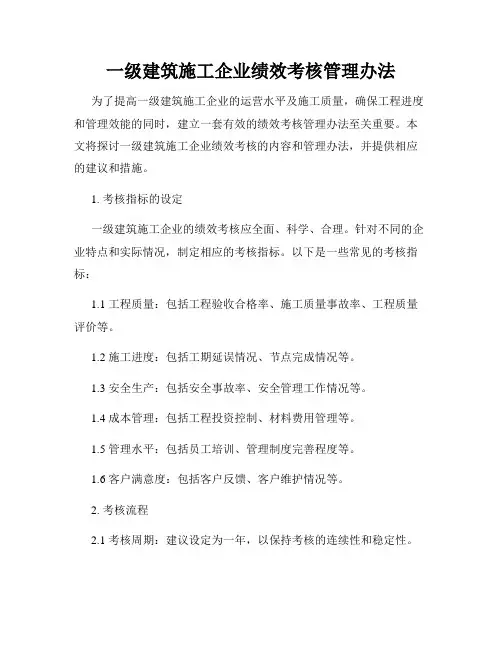 一级建筑施工企业绩效考核管理办法

为了提高一级建筑施工企业的运营水平及施工质量，确保工程进度和管理效能的同时，建立一套有效的绩效考核管理办法至关重要。本文将探讨一级建筑施工企业绩效考核的内容和管理办法，并提供相应的建议和措施。

1. 考核指标的设定

一级建筑施工企业的绩效考核应全面、科学、合理。针对不同的企业特点和实际情况，制定相应的考核指标。以下是一些常见的考核指标：

1.1 工程质量：包括工程验收合格率、施工质量事故率、工程质量评价等。

1.2 施工进度：包括工期延误情况、节点完成情况等。

1.3 安全生产：包括安全事故率、安全管理工作情况等。

1.4 成本管理：包括工程投资控制、材料费用管理等。

1.5 管理水平：包括员工培训、管理制度完善程度等。

1.6 客户满意度：包括客户反馈、客户维护情况等。

2. 考核流程

2.1 考核周期：建议设定为一年，以保持考核的连续性和稳定性。